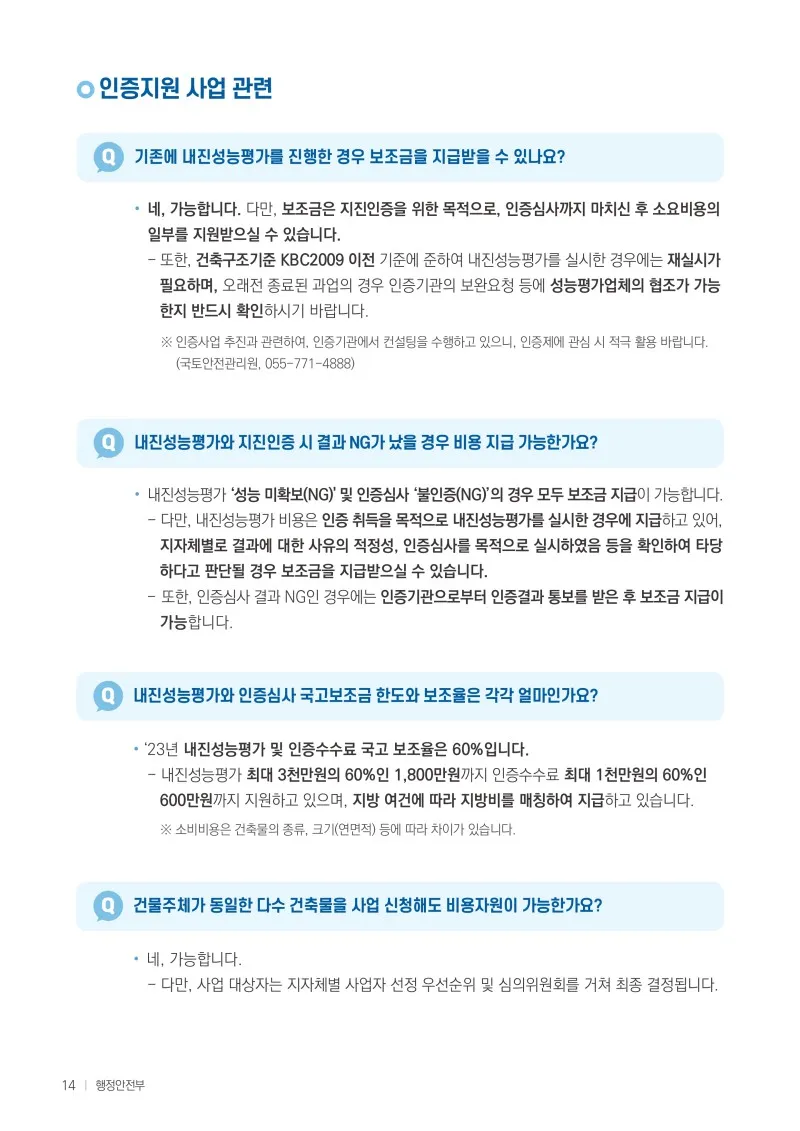 인증지원 사업 관련

Q 기존에 내진성능평가를 진행한 경우 보조금을 지급받을 수 있나요?

• 네, 가능합니다. 다만, 보조금은 지진인증을 위한 목적으로, 인증심사까지 마치신 후 소요비용의 일부를 지원받으실 수 있습니다.
– 또한, 건축구조기준 KBC2009 이전 기준에 준하여 내진성능평가를 실시한 경우에는 재실시가 필요하며, 오래전 종료된 과업의 경우 인증기관의 보완요청 등에 성능평가업체의 협조가 가능한지 반드시 확인하시기 바랍니다.
※ 인증사업 추진과 관련하여, 인증기관에서 컨설팅을 수행하고 있으니, 인증제에 관심 시 적극 활용 바랍니다. (국토안전관리원, 055-771-4888)

Q 내진성능평가와 지진인증 시 결과 NG가 났을 경우 비용 지급 가능한가요?

• 내진성능평가 '성능 미확보(NG)' 및 인증심사 '불인증(NG)'의 경우 모두 보조금 지급이 가능합니다.
– 다만, 내진성능평가 비용은 인증 취득을 목적으로 내진성능평가를 실시한 경우에 지급하고 있어, 지자체별로 결과에 대한 사유의 적정성, 인증심사를 목적으로 실시하였음 등을 확인하여 타당하다고 판단될 경우 보조금을 지급받으실 수 있습니다.
– 또한, 인증심사 결과 NG인 경우에는 인증기관으로부터 인증결과 통보를 받은 후 보조금 지급이 가능합니다.

Q 내진성능평가와 인증심사 국고보조금 한도와 보조율은 각각 얼마인가요?

• '23년 내진성능평가 및 인증수수료 국고 보조율은 60%입니다.
– 내진성능평가 최대 3천만원의 60%인 1,800만원까지 인증수수료 최대 1천만원의 60%인 600만원까지 지원하고 있으며, 지방 여건에 따라 지방비를 매칭하여 지급하고 있습니다.
※ 소비비용은 건축물의 종류, 크기(연면적) 등에 따라 차이가 있습니다.

Q 건물주체가 동일한 다수 건축물을 사업 신청해도 비용자원이 가능한가요?

• 네, 가능합니다.
– 다만, 사업 대상자는 지자체별 사업자 선정 우선순위 및 심의위원회를 거쳐 최종 결정됩니다.

14 | 행정안전부